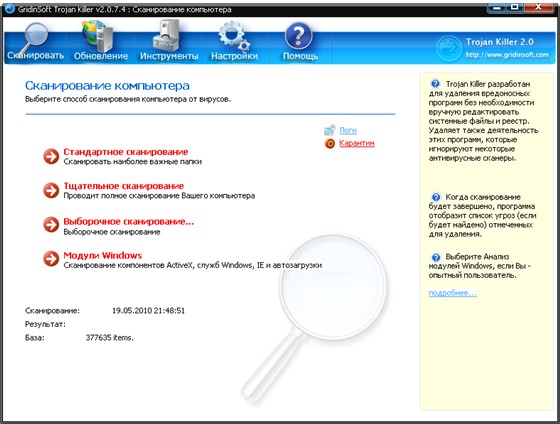 GridinSoft Trojan Killer v2.0.7.4 : Сканирование компьютера

Сканировать Обновление Инструменты Настройки Помощь

Trojan Killer 2.0
http://www.gridinsoft.com

Сканирование компьютера
Выберите способ сканирования компьютера от вирусов.

Логи
Карантин

Стандартное сканирование
Сканировать наиболее важные папки

Тщательное сканирование
Проводит полное сканирование Вашего компьютера

Выборочное сканирование...
Выборочное сканирование

Модули Windows
Сканирование компонентов ActiveX, служб Windows, IE и автозагрузки

Сканирование: 19.05.2010 21:48:51
Результат:
База: 377635 items.

Trojan Killer разработан для удаления вредоносных программ без необходимости вручную редактировать системные файлы и реестр. Удаляет также деятельность этих программ, которые игнорируют некоторые антивирусные сканеры.

Когда сканирование будет завершено, программа отобразит список угроз (если будет найдено) отмеченных для удаления.

Выберите Анализ модулей Windows, если Вы - опытный пользователь.

подробнее...